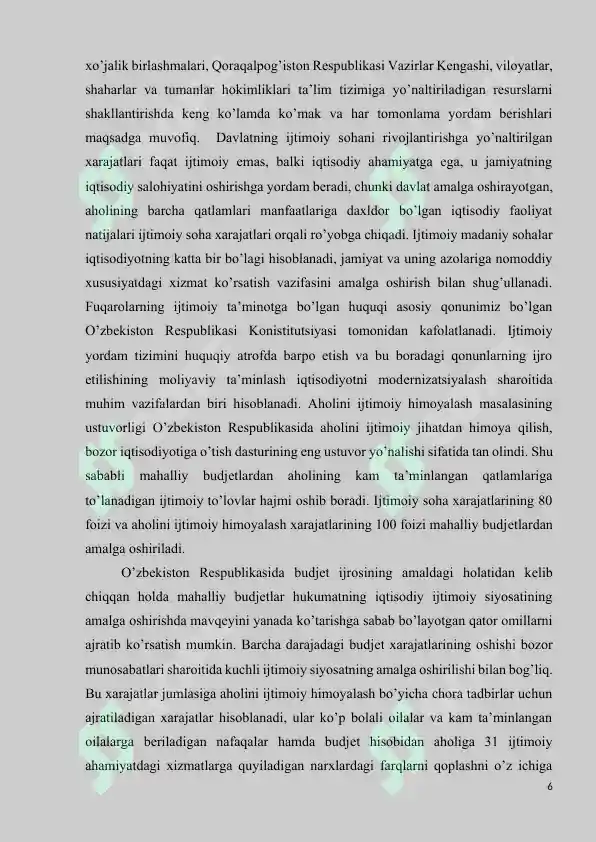 xo'jalik birlashmalari, Qoraqalpog'iston Respublikasi Vazirlar Kengashi, viloyatlar, shaharlar va tumanlar hokimliklari ta'lim tizimiga yo'naltiriladigan resurslarni shakllantirishda keng ko'lamda ko'mak va har tomonlama yordam berishlari maqsadga muvofiq. Davlatning ijtimoiy sohani rivojlantirishga yo'naltirilgan xarajatlari faqat ijtimoiy emas, balki iqtisodiy ahamiyatga ega, u jamiyatning iqtisodiy salohiyatini oshirishga yordam beradi, chunki davlat amalga oshirayotgan, aholining barcha qatlamlari manfaatlariga daxldor bo'lgan iqtisodiy faoliyat natijalari ijtimoiy soha xarajatlari orqali ro'yobga chiqadi. Ijtimoiy madaniy sohalar iqtisodiyotning katta bir bo'lagi hisoblanadi, jamiyat va uning azolariga nomoddiy xususiyatdagi xizmat ko'rsatish vazifasini amalga oshirish bilan shug'ullanadi. Fuqarolarning ijtimoiy ta'minotga bo'lgan huquqi asosiy qonunimiz bo'lgan O'zbekiston Respublikasi Konistitutsiyasi tomonidan kafolatlanadi. Ijtimoiy yordam tizimini huquqiy atrofda barpo etish va bu boradagi qonunlarning ijro etilishining moliyaviy ta'minlash iqtisodiyotni modernizatsiyalash sharoitida muhim vazifalardan biri hisoblanadi. Aholini ijtimoiy himoyalash masalasining ustuvorligi O'zbekiston Respublikasida aholini ijtimoiy jihatdan himoya qilish, bozor iqtisodiyotiga o'tish dasturining eng ustuvor yo'nalishi sifatida tan olindi. Shu sababli mahalliy budjetlardan aholining kam ta'minlangan qatlamlariga to'lanadigan ijtimoiy to'lovlar hajmi oshib boradi. Ijtimoiy soha xarajatlarining 80 foizi va aholini ijtimoiy himoyalash xarajatlarining 100 foizi mahalliy budjetlardan amalga oshiriladi.

O'zbekiston Respublikasida budjet ijrosining amaldagi holatidan kelib chiqqan holda mahalliy budjetlar hukumatning iqtisodiy ijtimoiy siyosatining amalga oshirishda mavqeyini yanada ko'tarishga sabab bo'layotgan qator omillarni ajratib ko'rsatish mumkin. Barcha darajadagi budjet xarajatlarining oshishi bozor munosabatlari sharoitida kuchli ijtimoiy siyosatning amalga oshirilishi bilan bog'liq. Bu xarajatlar jumlasiga aholini ijtimoiy himoyalash bo'yicha chora tadbirlar uchun ajratiladigan xarajatlar hisoblanadi, ular ko'p bolali oilalar va kam ta'minlangan oilalarga beriladigan nafaqalar hamda budjet hisobidan aholiga 31 ijtimoiy ahamiyatdagi xizmatlarga quyiladigan narxlardagi farqlarni qoplashni o'z ichiga

6